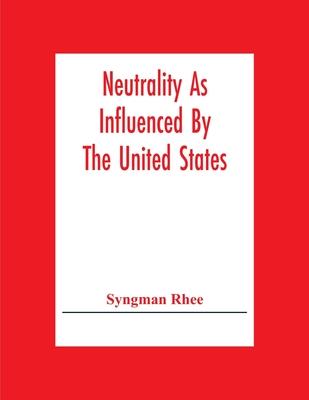 Neutrality As Influenced By The United States

Syngman Rhee